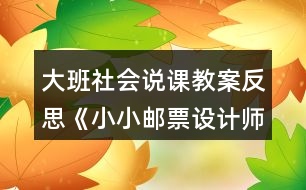 大班社会说课教案反思《小小邮票设计师